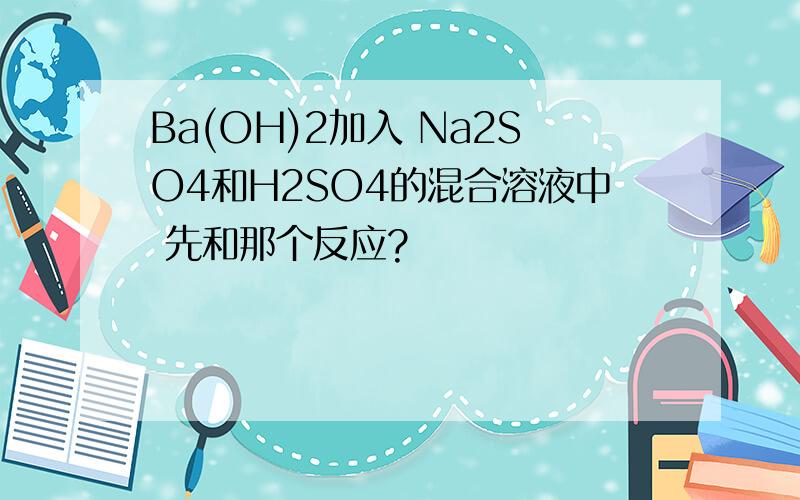 Ba(OH)2加入 Na2SO4和H2SO4的混合溶液中 先和那个反应?